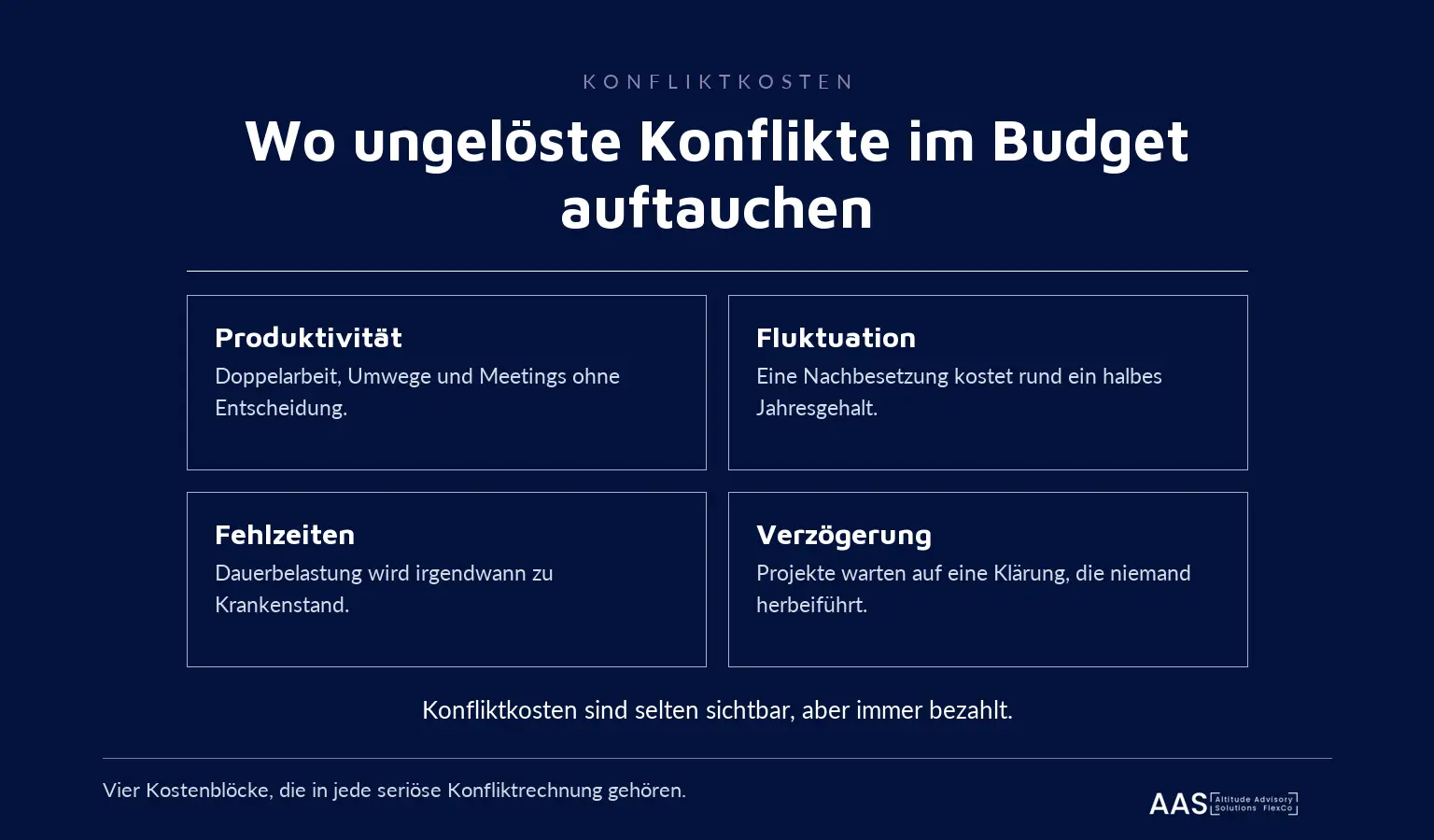 KONFLIKTKOSTEN

Wo ungelöste Konflikte im Budget auftauchen

Produktivität
Doppelarbeit, Umwege und Meetings ohne Entscheidung.

Fluktuation
Eine Nachbesetzung kostet rund ein halbes Jahresgehalt.

Fehlzeiten
Dauerbelastung wird irgendwann zu Krankenstand.

Verzögerung
Projekte warten auf eine Klärung, die niemand herbeiführt.

Konfliktkosten sind selten sichtbar, aber immer bezahlt.

Vier Kostenblöcke, die in jede seriöse Konfliktrechnung gehören.

AAS Altitude Advisory Solutions FlexCo